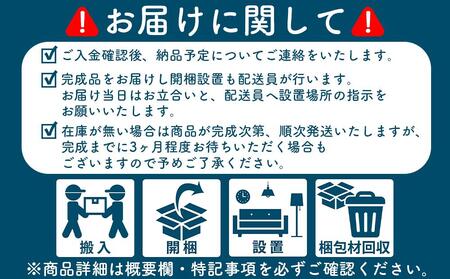 お届けに関して

ご入金確認後、納品予定についてご連絡をいたします。

完成品をお届けし開梱設置も配送員が行います。お届け当日はお立合いと、配送員へ設置場所の指示をお願いいたします。

在庫が無い場合は商品が完成次第、順次発送いたしますが、完成までに3ヶ月程度お待ちいただく場合もございますので予めご了承ください。

搬入

開梱

設置

梱包材回収

※商品詳細は概要欄・特記事項を必ずご確認ください。